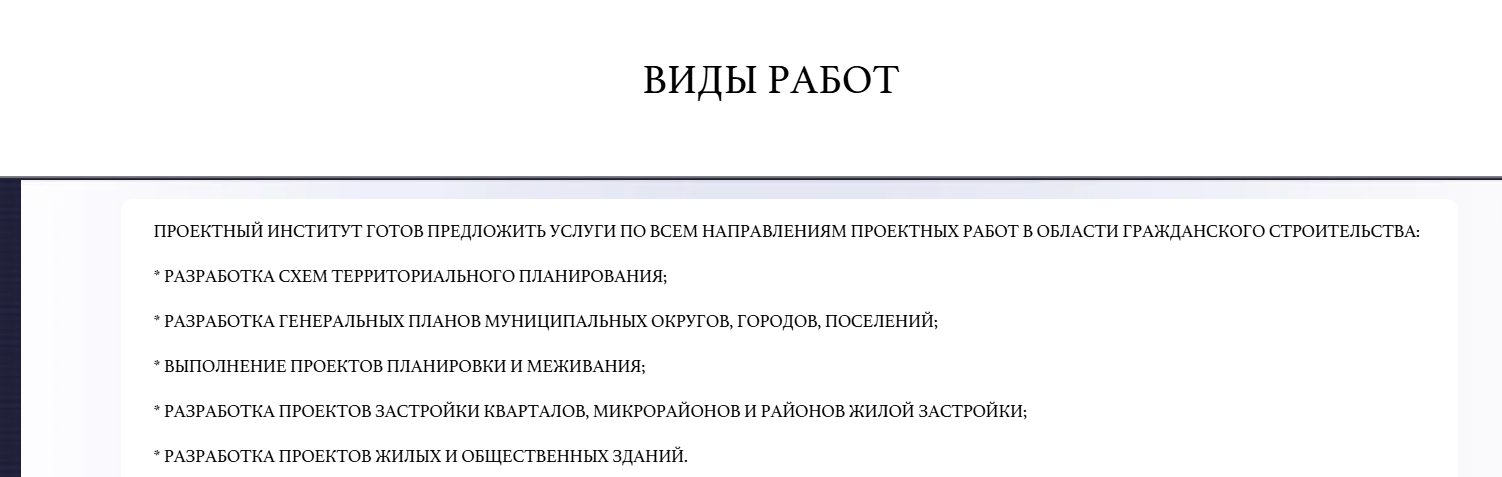 ВИДЫ РАБОТ

ПРОЕКТНЫЙ ИНСТИТУТ ГОТОВ ПРЕДЛОЖИТЬ УСЛУГИ ПО ВСЕМ НАПРАВЛЕНИЯМ ПРОЕКТНЫХ РАБОТ В ОБЛАСТИ ГРАЖДАНСКОГО СТРОИТЕЛЬСТВА:

* РАЗРАБОТКА СХЕМ ТЕРРИТОРИАЛЬНОГО ПЛАНИРОВАНИЯ;

* РАЗРАБОТКА ГЕНЕРАЛЬНЫХ ПЛАНОВ МУНИЦИПАЛЬНЫХ ОКРУГОВ, ГОРОДОВ, ПОСЕЛЕНИЙ;

* ВЫПОЛНЕНИЕ ПРОЕКТОВ ПЛАНИРОВКИ И МЕЖИВАНИЯ;

* РАЗРАБОТКА ПРОЕКТОВ ЗАСТРОЙКИ КВАРТАЛОВ, МИКРОРАЙОНОВ И РАЙОНОВ ЖИЛОЙ ЗАСТРОЙКИ;

* РАЗРАБОТКА ПРОЕКТОВ ЖИЛЫХ И ОБЩЕСТВЕННЫХ ЗДАНИЙ.